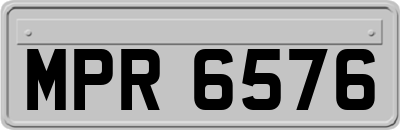 MPR 6576